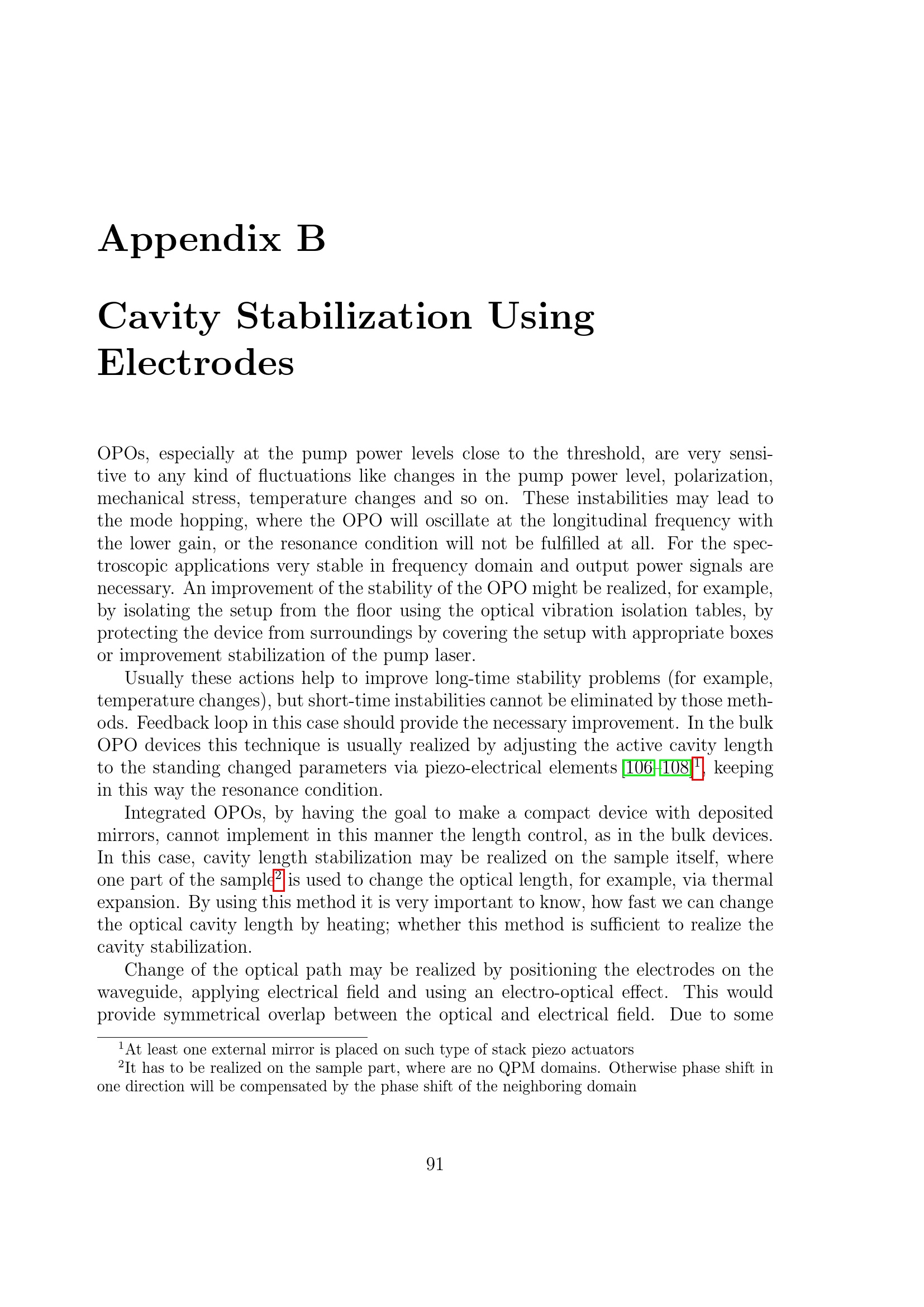 Appendix B

Cavity Stabilization Using Electrodes

OPOs, especially at the pump power levels close to the threshold, are very sensitive to any kind of fluctuations like changes in the pump power level, polarization, mechanical stress, temperature changes and so on. These instabilities may lead to the mode hopping, where the OPO will oscillate at the longitudinal frequency with the lower gain, or the resonance condition will not be fulfilled at all. For the spectroscopic applications very stable in frequency domain and output power signals are necessary. An improvement of the stability of the OPO might be realized, for example, by isolating the setup from the floor using the optical vibration isolation tables, by protecting the device from surroundings by covering the setup with appropriate boxes or improvement stabilization of the pump laser.

Usually these actions help to improve long-time stability problems (for example, temperature changes), but short-time instabilities cannot be eliminated by those methods. Feedback loop in this case should provide the necessary improvement. In the bulk OPO devices this technique is usually realized by adjusting the active cavity length to the standing changed parameters via piezo-electrical elements [106–108]$^1$, keeping in this way the resonance condition.

Integrated OPOs, by having the goal to make a compact device with deposited mirrors, cannot implement in this manner the length control, as in the bulk devices. In this case, cavity length stabilization may be realized on the sample itself, where one part of the sample$^2$ is used to change the optical length, for example, via thermal expansion. By using this method it is very important to know, how fast we can change the optical cavity length by heating; whether this method is sufficient to realize the cavity stabilization.

Change of the optical path may be realized by positioning the electrodes on the waveguide, applying electrical field and using an electro-optical effect. This would provide symmetrical overlap between the optical and electrical field. Due to some

$^1$At least one external mirror is placed on such type of stack piezo actuators
$^2$It has to be realized on the sample part, where are no QPM domains. Otherwise phase shift in one direction will be compensated by the phase shift of the neighboring domain

91